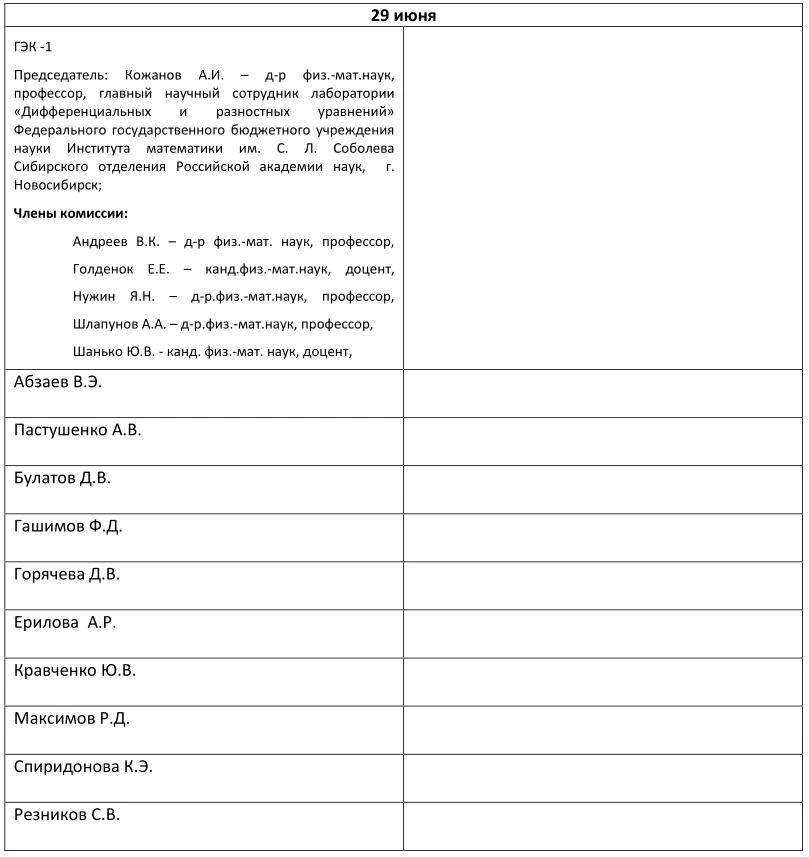 | 29 июня | |
|---|---|
| ГЭК -1 Председатель: Кожанов А.И. – д-р физ.-мат.наук, профессор, главный научный сотрудник лаборатории «Дифференциальных и разностных уравнений» Федерального государственного бюджетного учреждения науки Института математики им. С. Л. Соболева Сибирского отделения Российской академии наук, г. Новосибирск; Члены комиссии: Андреев В.К. – д-р физ.-мат. наук, профессор, Голденок Е.Е. – канд.физ.-мат.наук, доцент, Нужин Я.Н. – д-р.физ.-мат.наук, профессор, Шлапунов А.А. – д-р.физ.-мат.наук, профессор, Шанько Ю.В. - канд. физ.-мат. наук, доцент, | |
| Абзаев В.Э. | |
| Пастушенко А.В. | |
| Булатов Д.В. | |
| Гашимов Ф.Д. | |
| Горячева Д.В. | |
| Ерилова А.Р. | |
| Кравченко Ю.В. | |
| Максимов Р.Д. | |
| Спиридонова К.Э. | |
| Резников С.В. | |